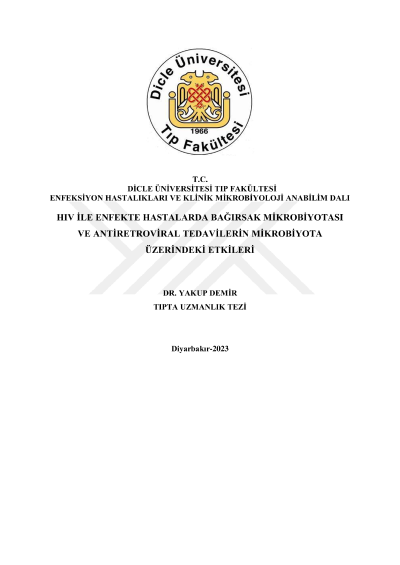 Dicle Üniversitesi
1966
Tıp Fakültesi

T.C.
DİCLE ÜNİVERSİTESİ TIP FAKÜLTESİ
ENFEKSİYON HASTALIKLARI VE KLİNİK MİKROBİYOLOJİ ANABİLİM DALI

HIV İLE ENFEKTE HASTALARDA BAĞIRSAK MİKROBİYOTASI VE ANTİRETROVİRAL TEDAVİLERİN MİKROBİYOTA ÜZERİNDEKİ ETKİLERİ

DR. YAKUP DEMİR
TIPTA UZMANLIK TEZİ

Diyarbakır-2023